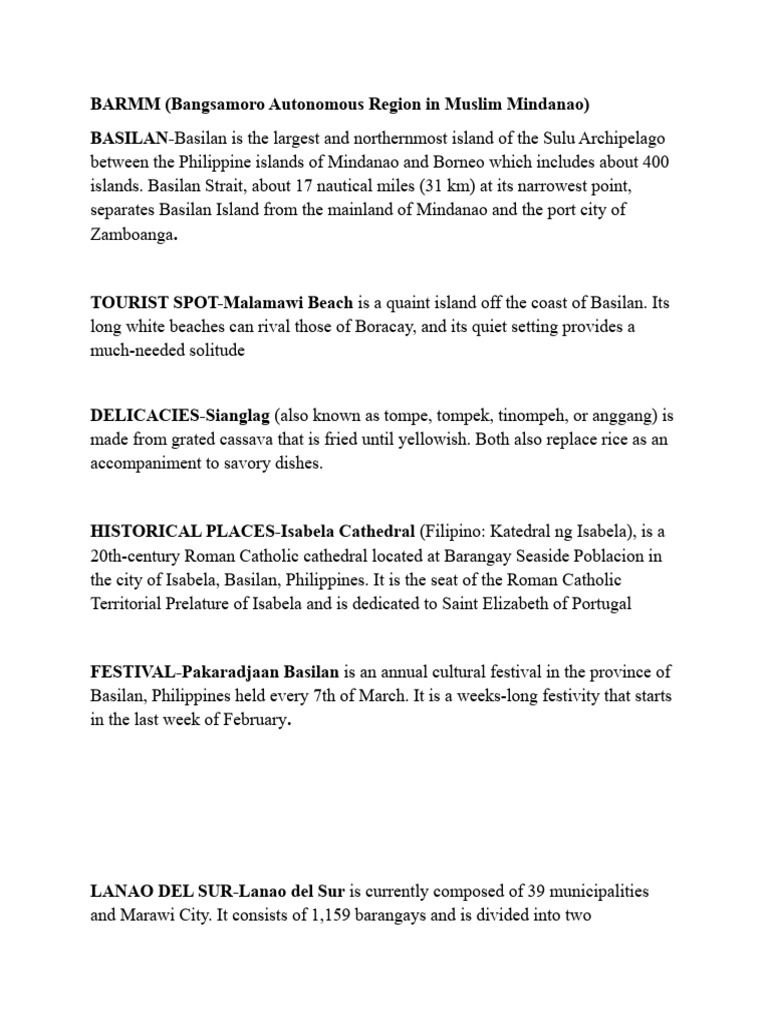 BARMM (Bangsamoro Autonomous Region in Muslim Mindanao)

BASILAN-Basilan is the largest and northernmost island of the Sulu Archipelago between the Philippine islands of Mindanao and Borneo which includes about 400 islands. Basilan Strait, about 17 nautical miles (31 km) at its narrowest point, separates Basilan Island from the mainland of Mindanao and the port city of Zamboanga.

TOURIST SPOT-Malamawi Beach is a quaint island off the coast of Basilan. Its long white beaches can rival those of Boracay, and its quiet setting provides a much-needed solitude

DELICACIES-Sianglag (also known as tompe, tompek, tinompeh, or anggang) is made from grated cassava that is fried until yellowish. Both also replace rice as an accompaniment to savory dishes.

HISTORICAL PLACES-Isabela Cathedral (Filipino: Katedral ng Isabela), is a 20th-century Roman Catholic cathedral located at Barangay Seaside Poblacion in the city of Isabela, Basilan, Philippines. It is the seat of the Roman Catholic Territorial Prelature of Isabela and is dedicated to Saint Elizabeth of Portugal

FESTIVAL-Pakaradjaan Basilan is an annual cultural festival in the province of Basilan, Philippines held every 7th of March. It is a weeks-long festivity that starts in the last week of February.

LANAO DEL SUR-Lanao del Sur is currently composed of 39 municipalities and Marawi City. It consists of 1,159 barangays and is divided into two